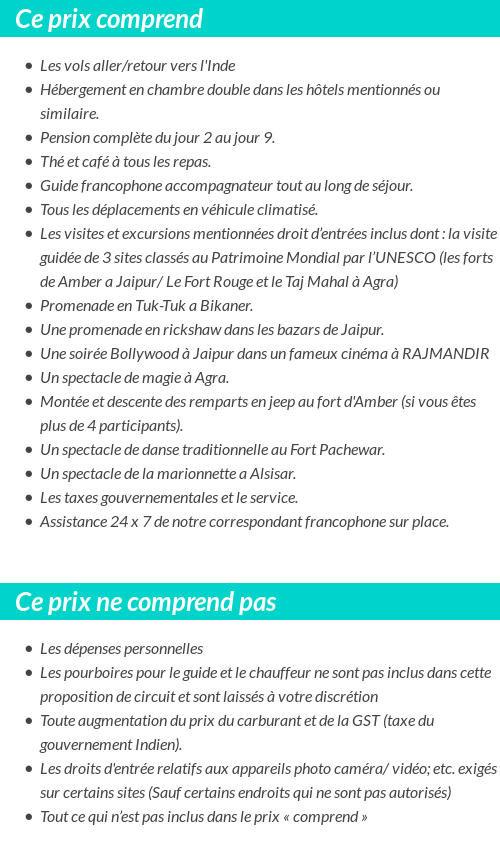 Ce prix comprend

- Les vols aller/retour vers l'Inde
- Hébergement en chambre double dans les hôtels mentionnés ou similaire.
- Pension complète du jour 2 au jour 9.
- Thé et café à tous les repas.
- Guide francophone accompagnateur tout au long de séjour.
- Tous les déplacements en véhicule climatisé.
- Les visites et excursions mentionnées droit d'entrées inclus dont : la visite guidée de 3 sites classés au Patrimoine Mondial par l'UNESCO (les forts de Amber a Jaipur/ Le Fort Rouge et le Taj Mahal à Agra)
- Promenade en Tuk-Tuk a Bikaner.
- Une promenade en rickshaw dans les bazars de Jaipur.
- Une soirée Bollywood à Jaipur dans un fameux cinéma à RAJMANDIR
- Un spectacle de magie à Agra.
- Montée et descente des remparts en jeep au fort d'Amber (si vous êtes plus de 4 participants).
- Un spectacle de danse traditionnelle au Fort Pachewar.
- Un spectacle de la marionnette a Alsisar.
- Les taxes gouvernementales et le service.
- Assistance 24 x 7 de notre correspondant francophone sur place.

Ce prix ne comprend pas

- Les dépenses personnelles
- Les pourboires pour le guide et le chauffeur ne sont pas inclus dans cette proposition de circuit et sont laissés à votre discrétion
- Toute augmentation du prix du carburant et de la GST (taxe du gouvernement Indien).
- Les droits d'entrée relatifs aux appareils photo caméra/ vidéo; etc. exigés sur certains sites (Sauf certains endroits qui ne sont pas autorisés)
- Tout ce qui n'est pas inclus dans le prix « comprend »